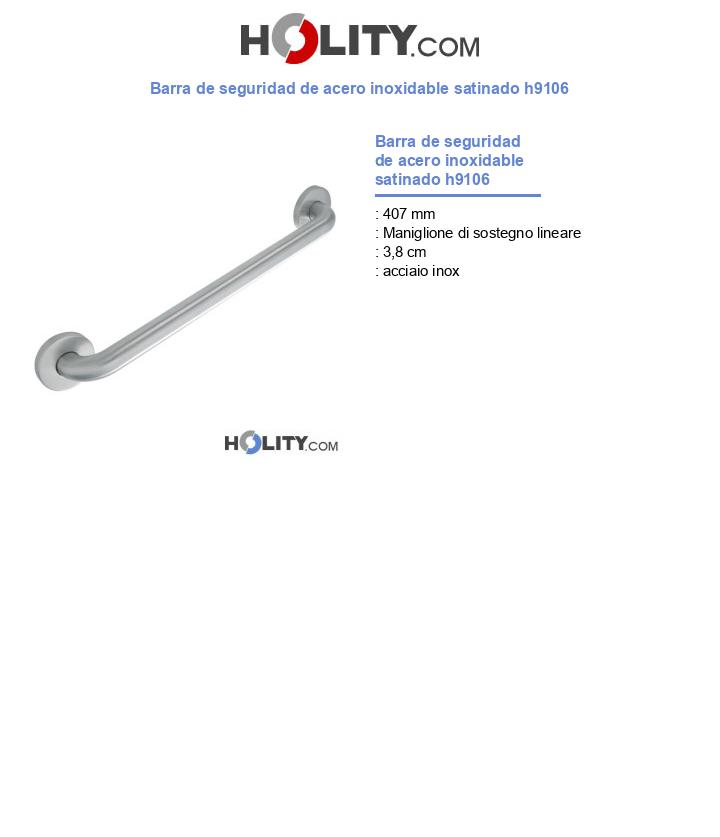 HOLITY.COM

Barra de seguridad de acero inoxidable satinado h9106

Barra de seguridad de acero inoxidable satinado h9106

: 407 mm
: Maniglione di sostegno lineare
: 3,8 cm
: acciaio inox

HOLITY.COM